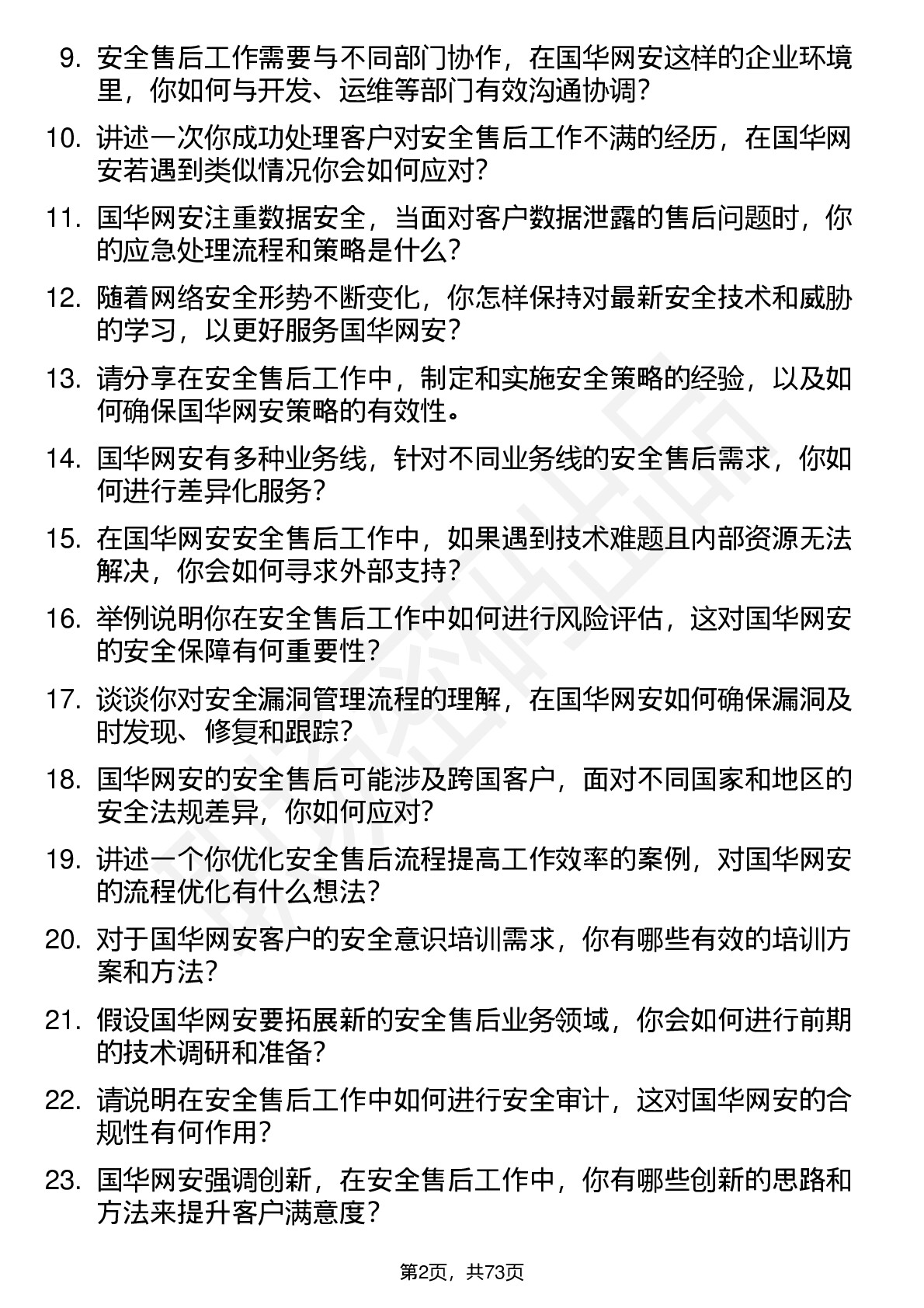 9. 安全售后工作需要与不同部门协作，在国华网安这样的企业环境里，你如何与开发、运维等部门有效沟通协调？

10. 讲述一次你成功处理客户对安全售后工作不满的经历，在国华网安若遇到类似情况你会如何应对？

11. 国华网安注重数据安全，当面对客户数据泄露的售后问题时，你的应急处理流程和策略是什么？

12. 随着网络安全形势不断变化，你怎样保持对最新安全技术和威胁的学习，以更好服务国华网安？

13. 请分享在安全售后工作中，制定和实施安全策略的经验，以及如何确保国华网安策略的有效性。

14. 国华网安有多种业务线，针对不同业务线的安全售后需求，你如何进行差异化服务？

15. 在国华网安安全售后工作中，如果遇到技术难题且内部资源无法解决，你会如何寻求外部支持？

16. 举例说明你在安全售后工作中如何进行风险评估，这对国华网安的安全保障有何重要性？

17. 谈谈你对安全漏洞管理流程的理解，在国华网安如何确保漏洞及时发现、修复和跟踪？

18. 国华网安的安全售后可能涉及跨国客户，面对不同国家和地区的安全法规差异，你如何应对？

19. 讲述一个你优化安全售后流程提高工作效率的案例，对国华网安的流程优化有什么想法？

20. 对于国华网安客户的安全意识培训需求，你有哪些有效的培训方案和方法？

21. 假设国华网安要拓展新的安全售后业务领域，你会如何进行前期的技术调研和准备？

22. 请说明在安全售后工作中如何进行安全审计，这对国华网安的合规性有何作用？

23. 国华网安强调创新，在安全售后工作中，你有哪些创新的思路和方法来提升客户满意度？

第2页，共73页